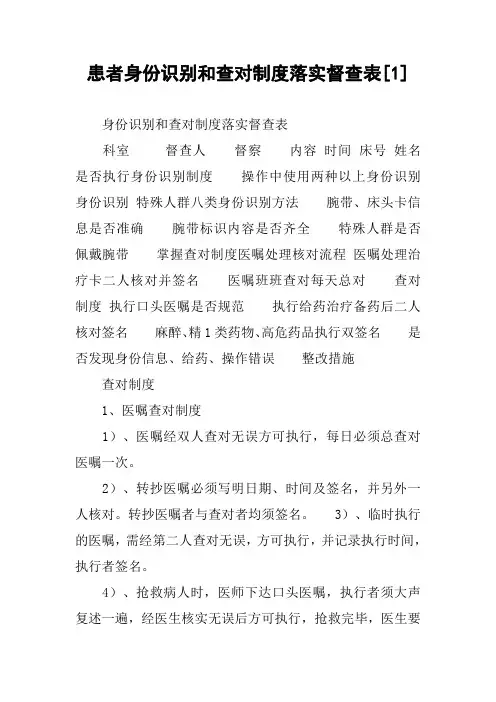 患者身份识别和查对制度落实督查表[1]

身份识别和查对制度落实督查表

科室 督查人 督察 内容 时间 床号 姓名 是否执行身份识别制度 操作中使用两种以上身份识别 身份识别 特殊人群八类身份识别方法 腕带、床头卡信息是否准确 腕带标识内容是否齐全 特殊人群是否佩戴腕带 掌握查对制度医嘱处理核对流程 医嘱处理治疗卡二人核对并签名 医嘱班班查对每天总对 查对制度 执行口头医嘱是否规范 执行给药治疗备药后二人核对签名 麻醉、精1类药物、高危药品执行双签名 是否发现身份信息、给药、操作错误 整改措施

查对制度

1、医嘱查对制度

1）、医嘱经双人查对无误方可执行，每日必须总查对医嘱一次。

2）、转抄医嘱必须写明日期、时间及签名，并另外一人核对。转抄医嘱者与查对者均须签名。 3）、临时执行的医嘱，需经第二人查对无误，方可执行，并记录执行时间，执行者签名。

4）、抢救病人时，医师下达口头医嘱，执行者须大声复述一遍，经医生核实无误后方可执行，抢救完毕，医生要